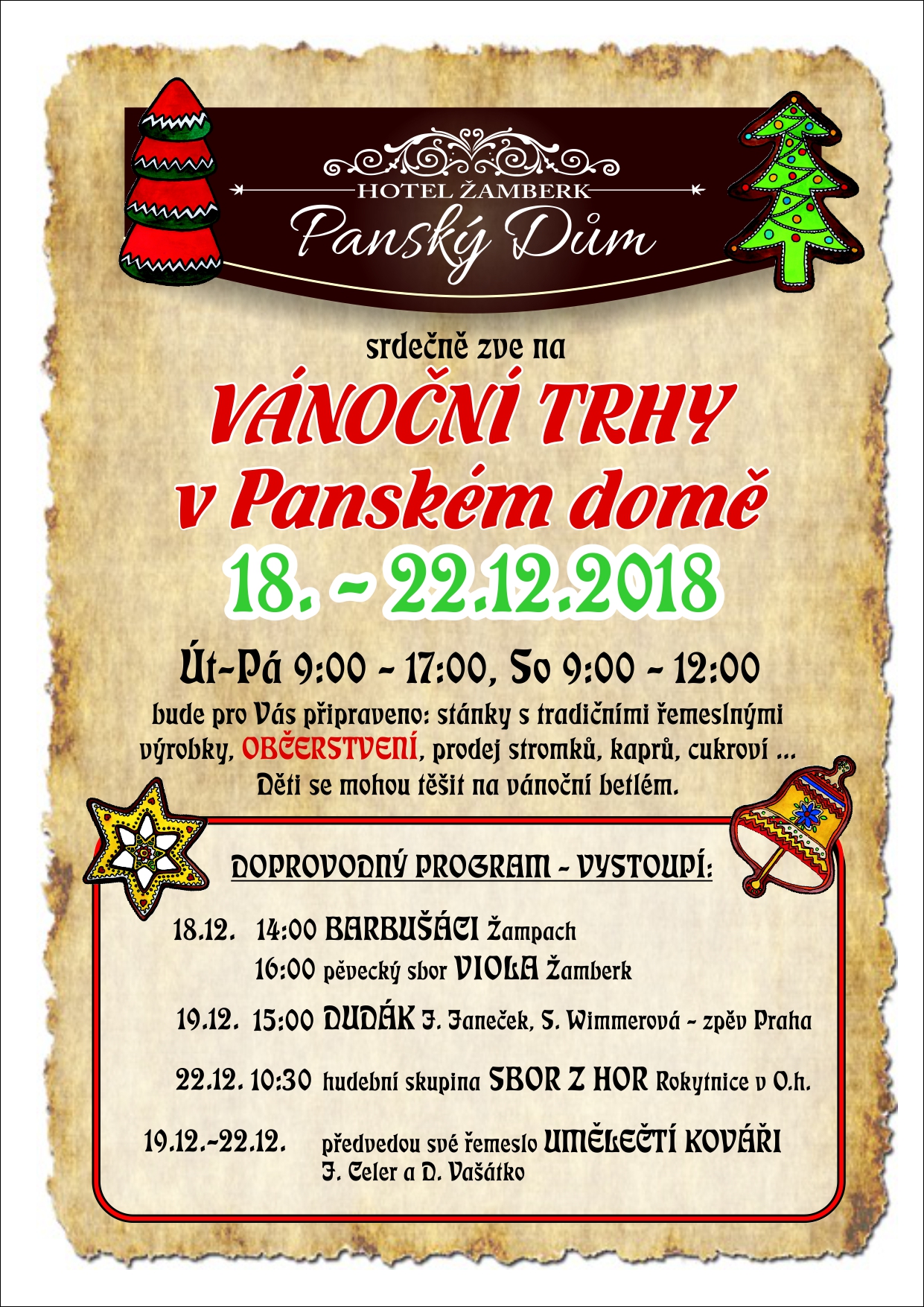 HOTEL ŽAMBERK
Panský Dům

srdečně zve na

VÁNOČNÍ TRHY
v Panském domě
18. - 22.12.2018

Út-Pá 9:00 - 17:00, So 9:00 - 12:00

bude pro Vás připraveno: stánky s tradičními řemeslnými výrobky, OBČERSTVENÍ, prodej stromků, kaprů, cukroví ...
Děti se mohou těšit na vánoční betlém.

DOPROVODNÝ PROGRAM - VYSTOUPÍ:

18.12. 14:00 BARBUŠÁCI Žampach
16:00 pěvecký sbor VIOLA Žamberk

19.12. 15:00 DUDÁK J. Janeček, S. Wimmerová - zpěv Praha

22.12. 10:30 hudební skupina SBOR Z HOR Rokytnice v O.h.

19.12.-22.12. předvedou své řemeslo UMĚLEČTÍ KOVÁŘI
J. Celer a D. Vašátko